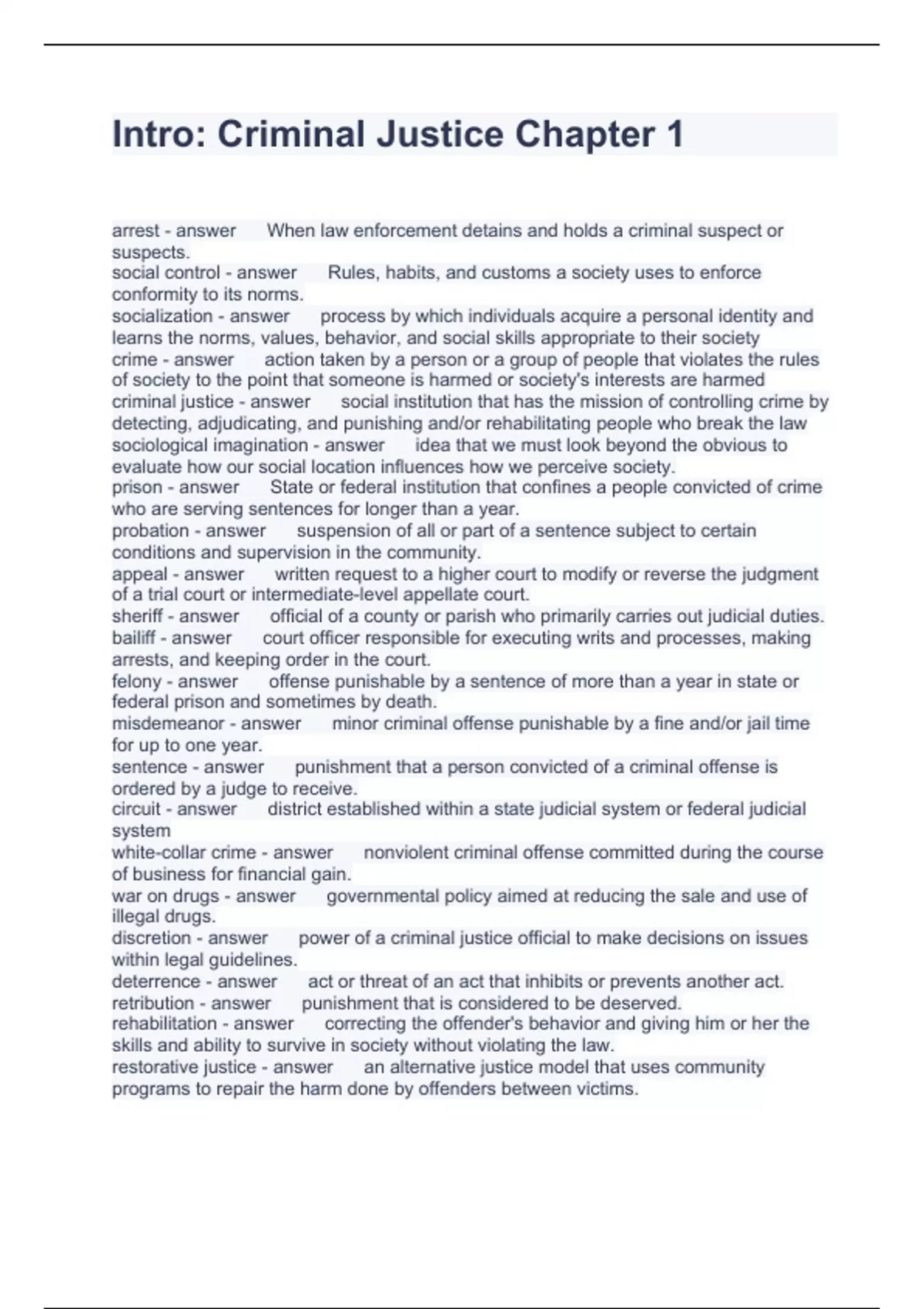 Intro: Criminal Justice Chapter 1

arrest - answer When law enforcement detains and holds a criminal suspect or suspects.
social control - answer Rules, habits, and customs a society uses to enforce conformity to its norms.
socialization - answer process by which individuals acquire a personal identity and learns the norms, values, behavior, and social skills appropriate to their society
crime - answer action taken by a person or a group of people that violates the rules of society to the point that someone is harmed or society's interests are harmed
criminal justice - answer social institution that has the mission of controlling crime by detecting, adjudicating, and punishing and/or rehabilitating people who break the law
sociological imagination - answer idea that we must look beyond the obvious to evaluate how our social location influences how we perceive society.
prison - answer State or federal institution that confines a people convicted of crime who are serving sentences for longer than a year.
probation - answer suspension of all or part of a sentence subject to certain conditions and supervision in the community.
appeal - answer written request to a higher court to modify or reverse the judgment of a trial court or intermediate-level appellate court.
sheriff - answer official of a county or parish who primarily carries out judicial duties.
bailiff - answer court officer responsible for executing writs and processes, making arrests, and keeping order in the court.
felony - answer offense punishable by a sentence of more than a year in state or federal prison and sometimes by death.
misdemeanor - answer minor criminal offense punishable by a fine and/or jail time for up to one year.
sentence - answer punishment that a person convicted of a criminal offense is ordered by a judge to receive.
circuit - answer district established within a state judicial system or federal judicial system
white-collar crime - answer nonviolent criminal offense committed during the course of business for financial gain.
war on drugs - answer governmental policy aimed at reducing the sale and use of illegal drugs.
discretion - answer power of a criminal justice official to make decisions on issues within legal guidelines.
deterrence - answer act or threat of an act that inhibits or prevents another act.
retribution - answer punishment that is considered to be deserved.
rehabilitation - answer correcting the offender's behavior and giving him or her the skills and ability to survive in society without violating the law.
restorative justice - answer an alternative justice model that uses community programs to repair the harm done by offenders between victims.